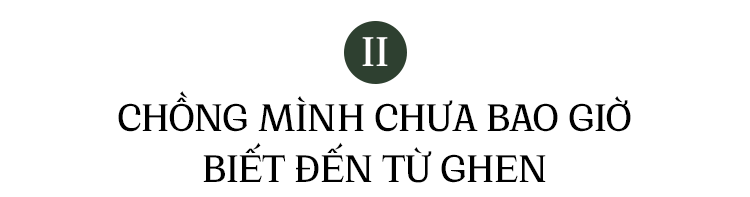 II

CHỒNG MÌNH CHƯA BAO GIỜ BIẾT ĐẾN TỪ GHEN